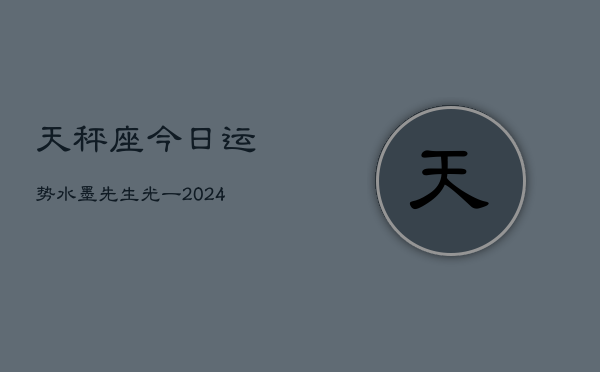 天秤座今日运

势水墨先生光一2024

天